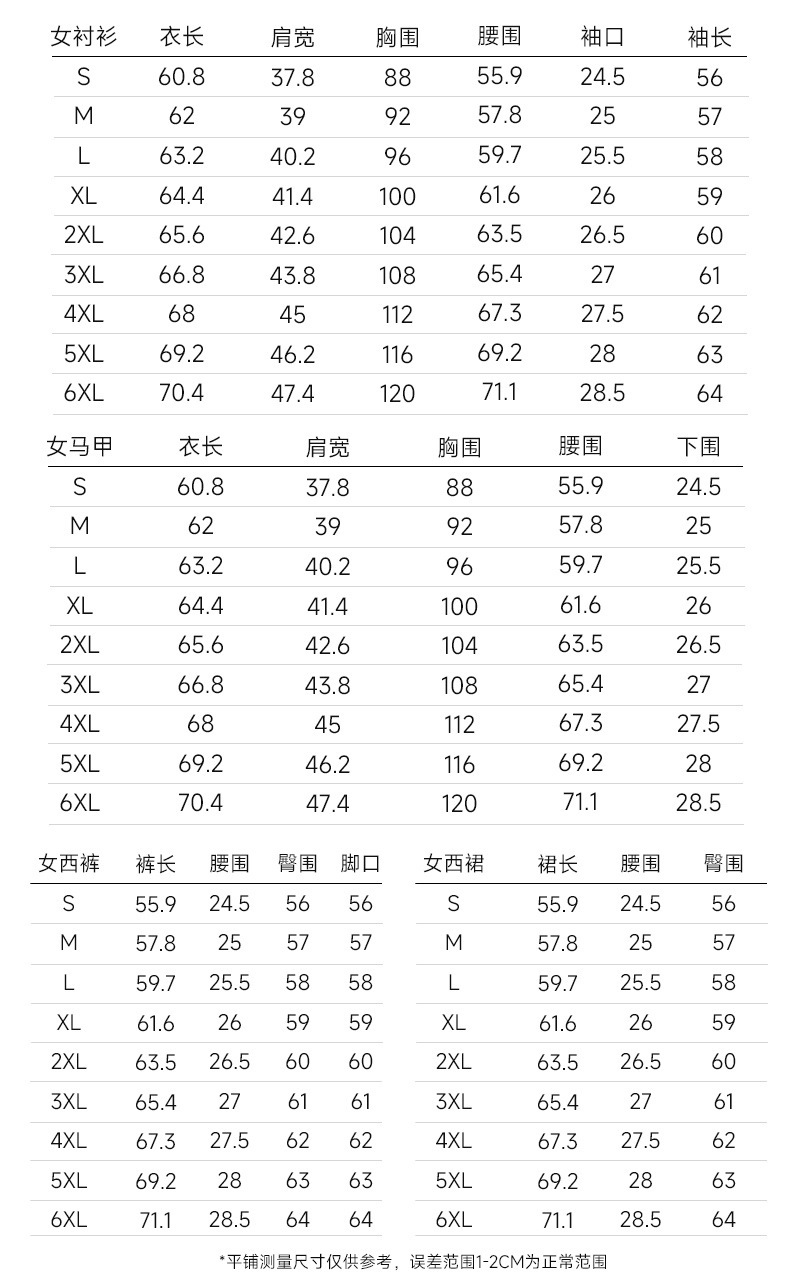 | 女衬衫 | 衣长 | 肩宽 | 胸围 | 腰围 | 袖口 | 袖长 |
|---|---|---|---|---|---|---|
| S | 60.8 | 37.8 | 88 | 55.9 | 24.5 | 56 |
| M | 62 | 39 | 92 | 57.8 | 25 | 57 |
| L | 63.2 | 40.2 | 96 | 59.7 | 25.5 | 58 |
| XL | 64.4 | 41.4 | 100 | 61.6 | 26 | 59 |
| 2XL | 65.6 | 42.6 | 104 | 63.5 | 26.5 | 60 |
| 3XL | 66.8 | 43.8 | 108 | 65.4 | 27 | 61 |
| 4XL | 68 | 45 | 112 | 67.3 | 27.5 | 62 |
| 5XL | 69.2 | 46.2 | 116 | 69.2 | 28 | 63 |
| 6XL | 70.4 | 47.4 | 120 | 71.1 | 28.5 | 64 |

| 女马甲 | 衣长 | 肩宽 | 胸围 | 腰围 | 下围 |
|---|---|---|---|---|---|
| S | 60.8 | 37.8 | 88 | 55.9 | 24.5 |
| M | 62 | 39 | 92 | 57.8 | 25 |
| L | 63.2 | 40.2 | 96 | 59.7 | 25.5 |
| XL | 64.4 | 41.4 | 100 | 61.6 | 26 |
| 2XL | 65.6 | 42.6 | 104 | 63.5 | 26.5 |
| 3XL | 66.8 | 43.8 | 108 | 65.4 | 27 |
| 4XL | 68 | 45 | 112 | 67.3 | 27.5 |
| 5XL | 69.2 | 46.2 | 116 | 69.2 | 28 |
| 6XL | 70.4 | 47.4 | 120 | 71.1 | 28.5 |

| 女西裤 | 裤长 | 腰围 | 臀围 | 脚口 |
|---|---|---|---|---|
| S | 55.9 | 24.5 | 56 | 56 |
| M | 57.8 | 25 | 57 | 57 |
| L | 59.7 | 25.5 | 58 | 58 |
| XL | 61.6 | 26 | 59 | 59 |
| 2XL | 63.5 | 26.5 | 60 | 60 |
| 3XL | 65.4 | 27 | 61 | 61 |
| 4XL | 67.3 | 27.5 | 62 | 62 |
| 5XL | 69.2 | 28 | 63 | 63 |
| 6XL | 71.1 | 28.5 | 64 | 64 |

| 女西裙 | 裙长 | 腰围 | 臀围 |
|---|---|---|---|
| S | 55.9 | 24.5 | 56 |
| M | 57.8 | 25 | 57 |
| L | 59.7 | 25.5 | 58 |
| XL | 61.6 | 26 | 59 |
| 2XL | 63.5 | 26.5 | 60 |
| 3XL | 65.4 | 27 | 61 |
| 4XL | 67.3 | 27.5 | 62 |
| 5XL | 69.2 | 28 | 63 |
| 6XL | 71.1 | 28.5 | 64 |

*平铺测量尺寸仅供参考，误差范围1-2CM为正常范围